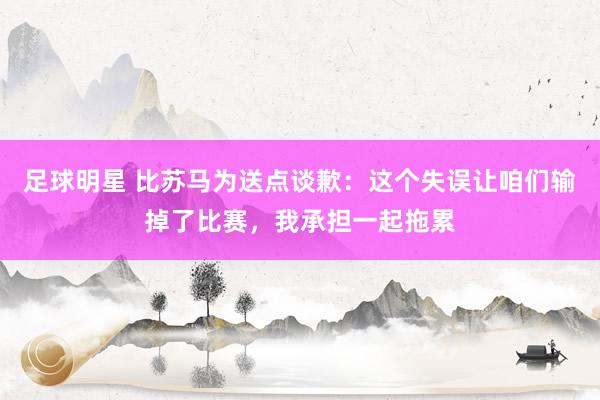 足球明星 比苏马为送点谈歉：这个失误让咱们输掉了比赛，我承担一起拖累